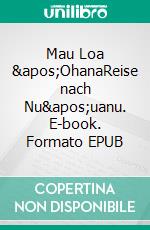 unilibro

Mau Loa &apos;OhanaReise nach Nu&apos;uanu. E-book. Formato EPUB

COPERTINA NON DISPONIBILE